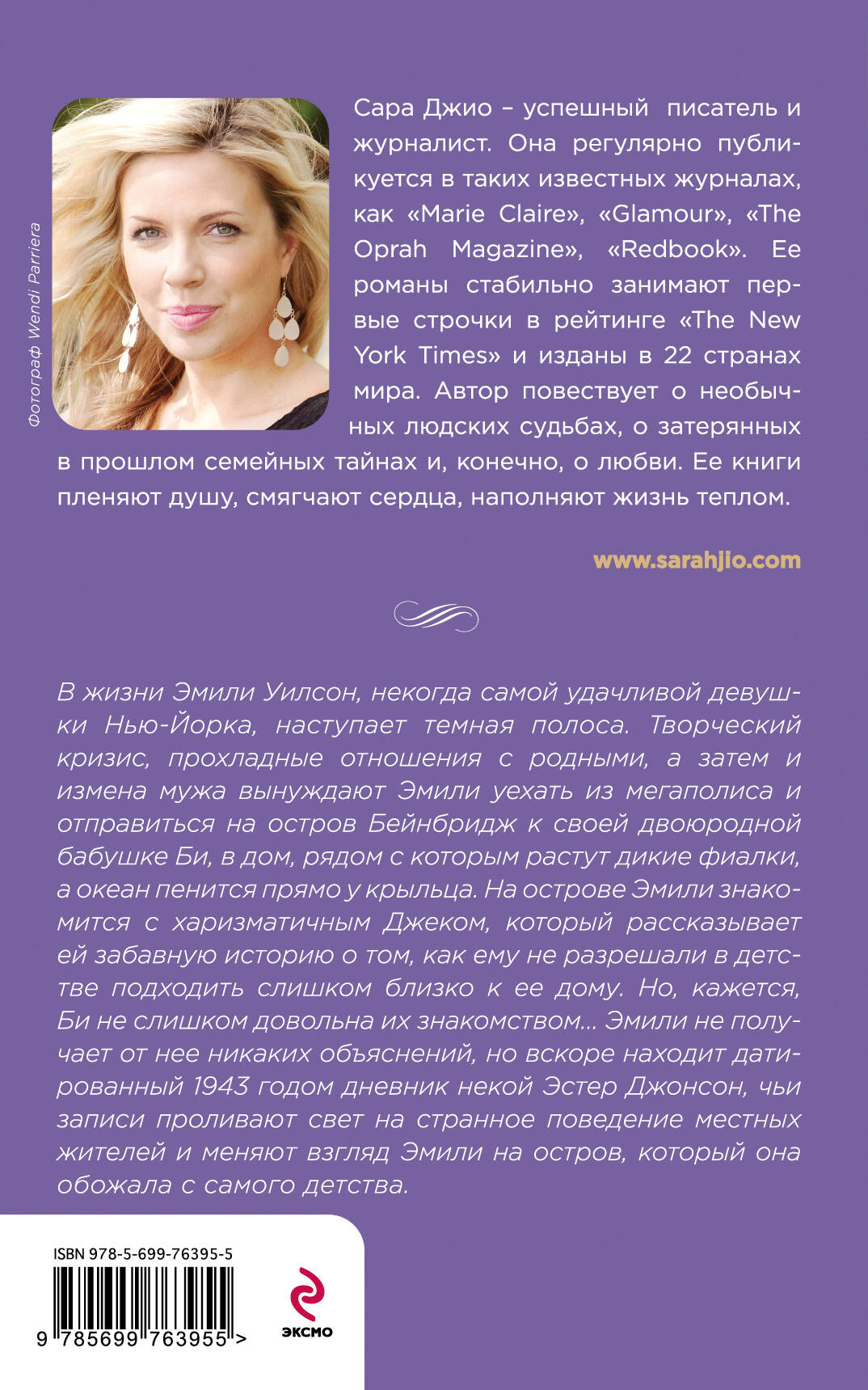 Фотограф Wendi Parriera

Сара Джио – успешный писатель и журналист. Она регулярно публикуется в таких известных журналах, как «Marie Claire», «Glamour», «The Oprah Magazine», «Redbook». Ее романы стабильно занимают первые строчки в рейтинге «The New York Times» и изданы в 22 странах мира. Автор повествует о необычных людских судьбах, о затерянных в прошлом семейных тайнах и, конечно, о любви. Ее книги пленяют душу, смягчают сердца, наполняют жизнь теплом.

www.sarahjio.com

В жизни Эмили Уилсон, некогда самой удачливой девушки Нью-Йорка, наступает темная полоса. Творческий кризис, прохладные отношения с родными, а затем и измена мужа вынуждают Эмили уехать из мегаполиса и отправиться на остров Бейнбридж к своей двоюродной бабушке Би, в дом, рядом с которым растут дикие фиалки, а океан пенится прямо у крыльца. На острове Эмили знакомится с харизматичным Джеком, который рассказывает ей забавную историю о том, как ему не разрешали в детстве подходить слишком близко к ее дому. Но, кажется, Би не слишком довольна их знакомством... Эмили не получает от нее никаких объяснений, но вскоре находит датированный 1943 годом дневник некой Эстер Джонсон, чьи записи проливают свет на странное поведение местных жителей и меняют взгляд Эмили на остров, который она обожала с самого детства.

ISBN 978-5-699-76395-5

9 785699 763955 >

ЭКСМО